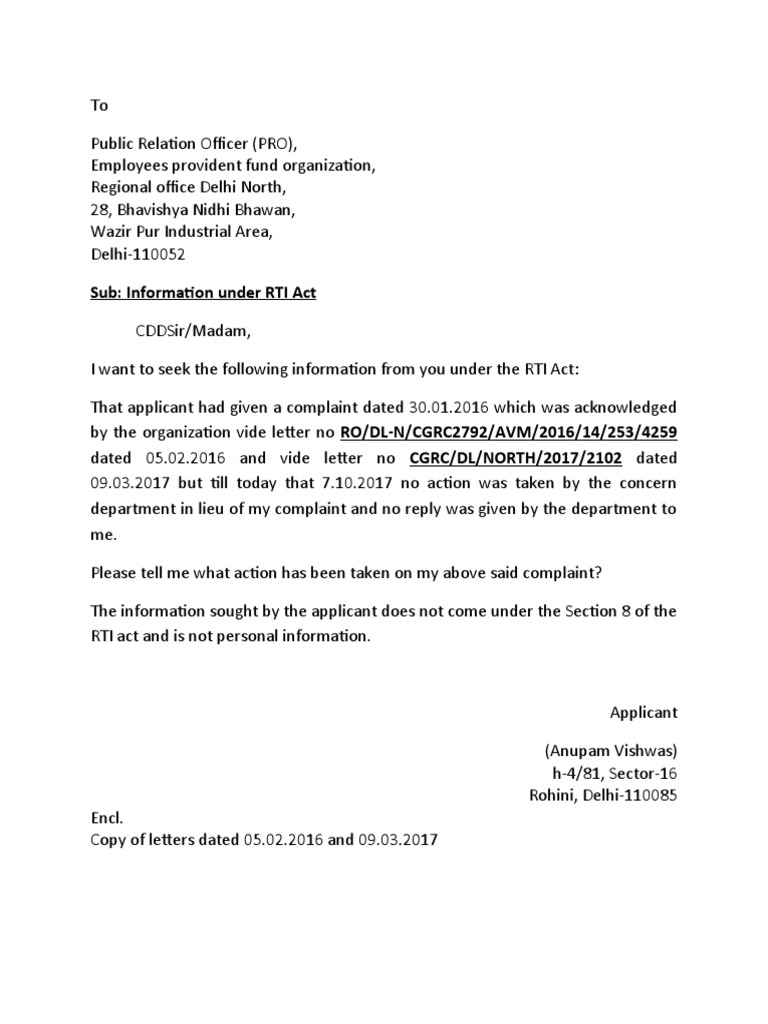 To

Public Relation Officer (PRO),
Employees provident fund organization,
Regional office Delhi North,
28, Bhavishya Nidhi Bhawan,
Wazir Pur Industrial Area,
Delhi-110052

Sub: Information under RTI Act

CDDSir/Madam,

I want to seek the following information from you under the RTI Act:

That applicant had given a complaint dated 30.01.2016 which was acknowledged by the organization vide letter no RO/DL-N/CGRC2792/AVM/2016/14/253/4259 dated 05.02.2016 and vide letter no CGRC/DL/NORTH/2017/2102 dated 09.03.2017 but till today that 7.10.2017 no action was taken by the concern department in lieu of my complaint and no reply was given by the department to me.

Please tell me what action has been taken on my above said complaint?

The information sought by the applicant does not come under the Section 8 of the RTI act and is not personal information.

Applicant

(Anupam Vishwas)
h-4/81, Sector-16
Rohini, Delhi-110085

Encl.
Copy of letters dated 05.02.2016 and 09.03.2017